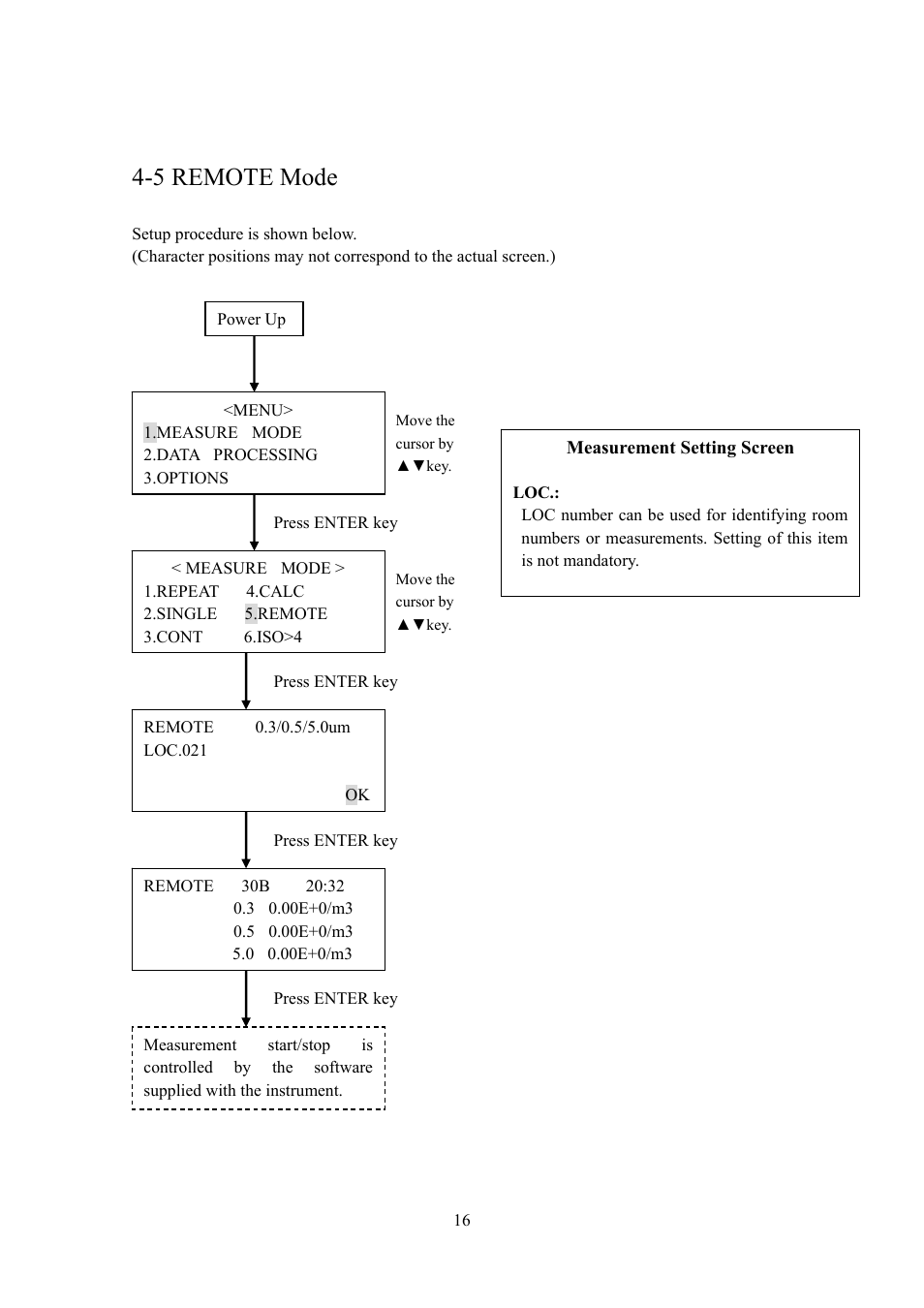 4-5 REMOTE Mode

Setup procedure is shown below.
(Character positions may not correspond to the actual screen.)

Power Up

<MENU>
1.MEASURE MODE
2.DATA PROCESSING
3.OPTIONS

Move the cursor by ▲▼key.

Press ENTER key

< MEASURE MODE >
1.REPEAT 4.CALC
2.SINGLE 5.REMOTE
3.CONT 6.ISO>4

Move the cursor by ▲▼key.

Press ENTER key

REMOTE 0.3/0.5/5.0um
LOC.021
OK

Press ENTER key

REMOTE 30B 20:32
0.3 0.00E+0/m3
0.5 0.00E+0/m3
5.0 0.00E+0/m3

Press ENTER key

Measurement start/stop is controlled by the software supplied with the instrument.

Measurement Setting Screen

LOC.:
LOC number can be used for identifying room numbers or measurements. Setting of this item is not mandatory.

16